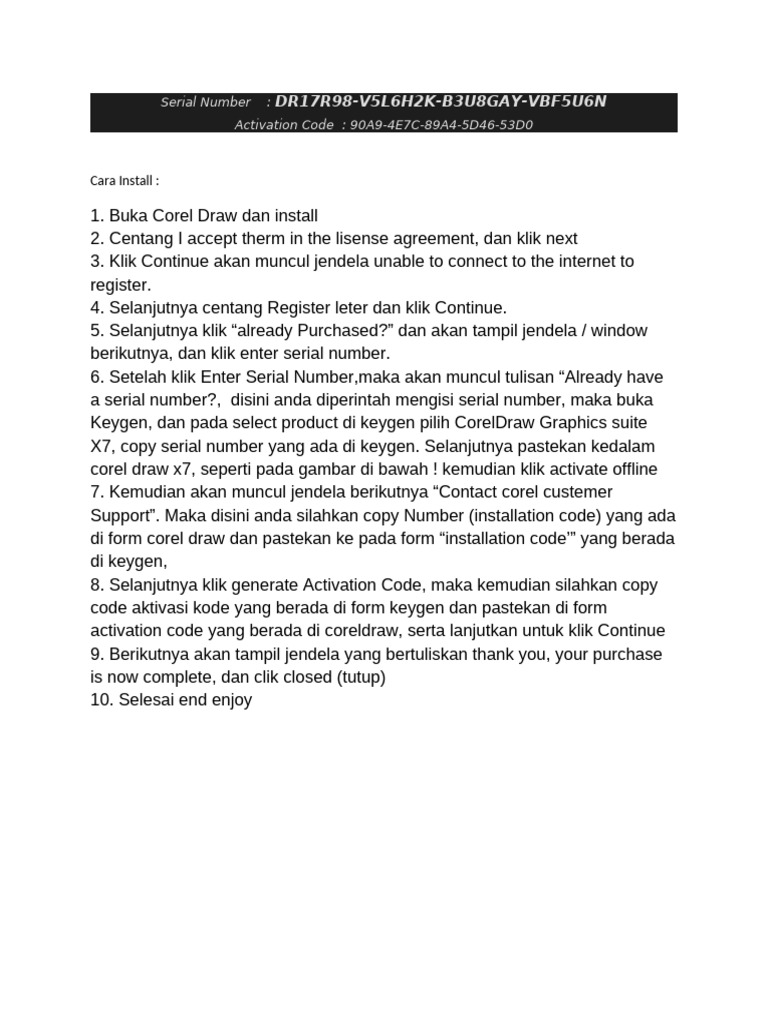 Serial Number : DR17R98-V5L6H2K-B3U8GAY-VBF5U6N
Activation Code : 90A9-4E7C-89A4-5D46-53D0

Cara Install :

1. Buka Corel Draw dan install
2. Centang I accept therm in the lisense agreement, dan klik next
3. Klik Continue akan muncul jendela unable to connect to the internet to register.
4. Selanjutnya centang Register leter dan klik Continue.
5. Selanjutnya klik “already Purchased?” dan akan tampil jendela / window berikutnya, dan klik enter serial number.
6. Setelah klik Enter Serial Number,maka akan muncul tulisan “Already have a serial number?, disini anda diperintah mengisi serial number, maka buka Keygen, dan pada select product di keygen pilih CorelDraw Graphics suite X7, copy serial number yang ada di keygen. Selanjutnya pastekan kedalam corel draw x7, seperti pada gambar di bawah ! kemudian klik activate offline
7. Kemudian akan muncul jendela berikutnya “Contact corel custemer Support”. Maka disini anda silahkan copy Number (installation code) yang ada di form corel draw dan pastekan ke pada form “installation code’” yang berada di keygen,
8. Selanjutnya klik generate Activation Code, maka kemudian silahkan copy code aktivasi kode yang berada di form keygen dan pastekan di form activation code yang berada di coreldraw, serta lanjutkan untuk klik Continue
9. Berikutnya akan tampil jendela yang bertuliskan thank you, your purchase is now complete, dan clik closed (tutup)
10. Selesai end enjoy